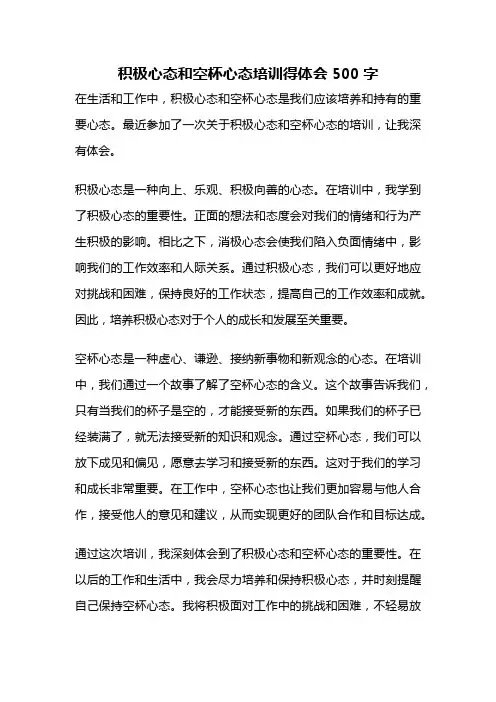 积极心态和空杯心态培训得体会 500 字

在生活和工作中，积极心态和空杯心态是我们应该培养和持有的重要心态。最近参加了一次关于积极心态和空杯心态的培训，让我深有体会。

积极心态是一种向上、乐观、积极向善的心态。在培训中，我学到了积极心态的重要性。正面的想法和态度会对我们的情绪和行为产生积极的影响。相比之下，消极心态会使我们陷入负面情绪中，影响我们的工作效率和人际关系。通过积极心态，我们可以更好地应对挑战和困难，保持良好的工作状态，提高自己的工作效率和成就。因此，培养积极心态对于个人的成长和发展至关重要。

空杯心态是一种虚心、谦逊、接纳新事物和新观念的心态。在培训中，我们通过一个故事了解了空杯心态的含义。这个故事告诉我们，只有当我们的杯子是空的，才能接受新的东西。如果我们的杯子已经装满了，就无法接受新的知识和观念。通过空杯心态，我们可以放下成见和偏见，愿意去学习和接受新的东西。这对于我们的学习和成长非常重要。在工作中，空杯心态也让我们更加容易与他人合作，接受他人的意见和建议，从而实现更好的团队合作和目标达成。

通过这次培训，我深刻体会到了积极心态和空杯心态的重要性。在以后的工作和生活中，我会尽力培养和保持积极心态，并时刻提醒自己保持空杯心态。我将积极面对工作中的挑战和困难，不轻易放